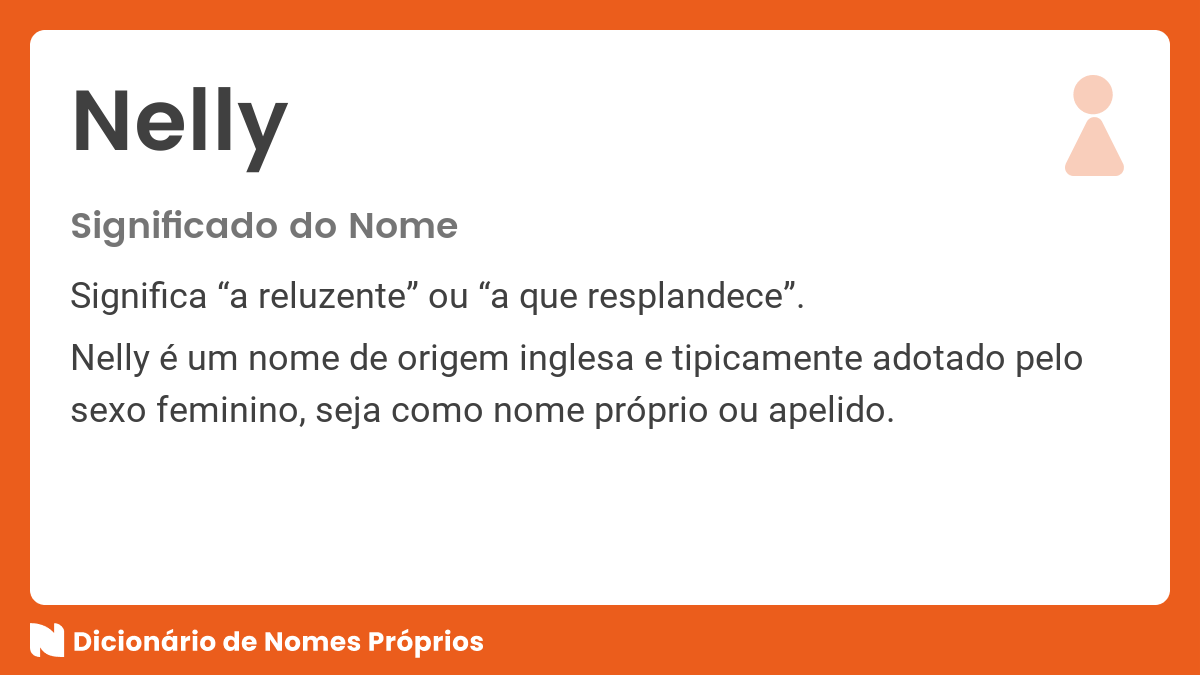 Nelly

Significado do Nome

Significa “a reluzente” ou “a que resplandece”.

Nelly é um nome de origem inglesa e tipicamente adotado pelo sexo feminino, seja como nome próprio ou apelido.

Dicionário de Nomes Próprios